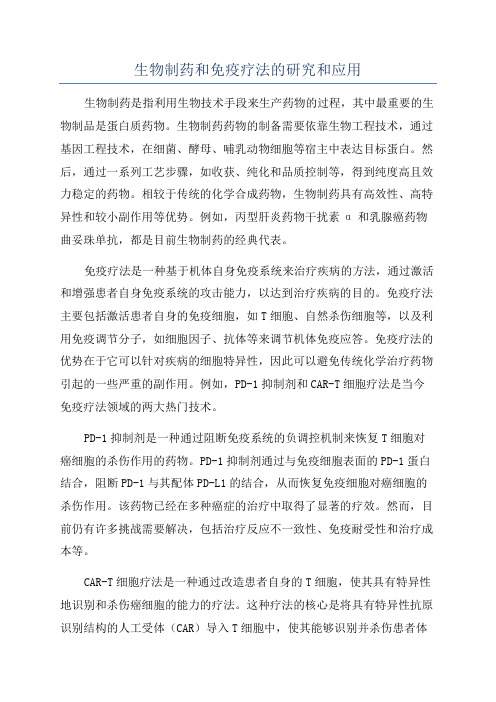 生物制药和免疫疗法的研究和应用

生物制药是指利用生物技术手段来生产药物的过程，其中最重要的生物制品是蛋白质药物。生物制药药物的制备需要依靠生物工程技术，通过基因工程技术，在细菌、酵母、哺乳动物细胞等宿主中表达目标蛋白。然后，通过一系列工艺步骤，如收获、纯化和品质控制等，得到纯度高且效力稳定的药物。相较于传统的化学合成药物，生物制药具有高效性、高特异性和较小副作用等优势。例如，丙型肝炎药物干扰素 α 和乳腺癌药物曲妥珠单抗，都是目前生物制药的经典代表。

免疫疗法是一种基于机体自身免疫系统来治疗疾病的方法，通过激活和增强患者自身免疫系统的攻击能力，以达到治疗疾病的目的。免疫疗法主要包括激活患者自身的免疫细胞，如 T 细胞、自然杀伤细胞等，以及利用免疫调节分子，如细胞因子、抗体等来调节机体免疫应答。免疫疗法的优势在于它可以针对疾病的细胞特异性，因此可以避免传统化学治疗药物引起的一些严重的副作用。例如，PD-1 抑制剂和 CAR-T 细胞疗法是当今免疫疗法领域的两大热门技术。

PD-1 抑制剂是一种通过阻断免疫系统的负调控机制来恢复 T 细胞对癌细胞的杀伤作用的药物。PD-1 抑制剂通过与免疫细胞表面的 PD-1 蛋白结合，阻断 PD-1 与其配体 PD-L1 的结合，从而恢复免疫细胞对癌细胞的杀伤作用。该药物已经在多种癌症的治疗中取得了显著的疗效。然而，目前仍有许多挑战需要解决，包括治疗反应不一致性、免疫耐受性和治疗成本等。

CAR-T 细胞疗法是一种通过改造患者自身的 T 细胞，使其具有特异性地识别和杀伤癌细胞的能力的疗法。这种疗法的核心是将具有特异性抗原识别结构的人工受体（CAR）导入 T 细胞中，使其能够识别并杀伤患者体